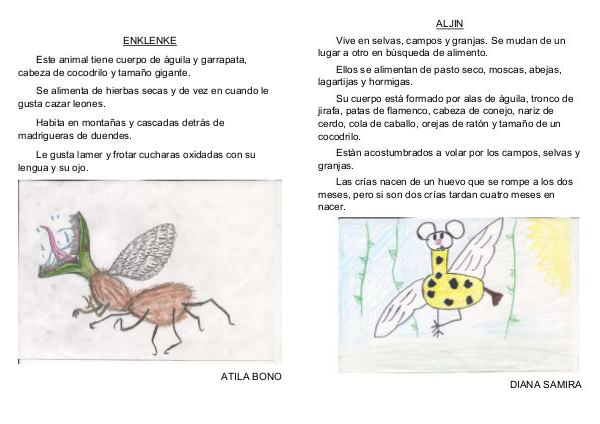 ENKLENKE

Este animal tiene cuerpo de águila y garrapata, cabeza de cocodrilo y tamaño gigante.

Se alimenta de hierbas secas y de vez en cuando le gusta cazar leones.

Habita en montañas y cascadas detrás de madrigueras de duendes.

Le gusta lamer y frotar cucharas oxidadas con su lengua y su ojo.

ATILA BONO

ALJIN

Vive en selvas, campos y granjas. Se mudan de un lugar a otro en búsqueda de alimento.

Ellos se alimentan de pasto seco, moscas, abejas, lagartijas y hormigas.

Su cuerpo está formado por alas de águila, tronco de jirafa, patas de flamenco, cabeza de conejo, nariz de cerdo, cola de caballo, orejas de ratón y tamaño de un cocodrilo.

Están acostumbrados a volar por los campos, selvas y granjas.

Las crías nacen de un huevo que se rompe a los dos meses, pero si son dos crías tardan cuatro meses en nacer.

DIANA SAMIRA